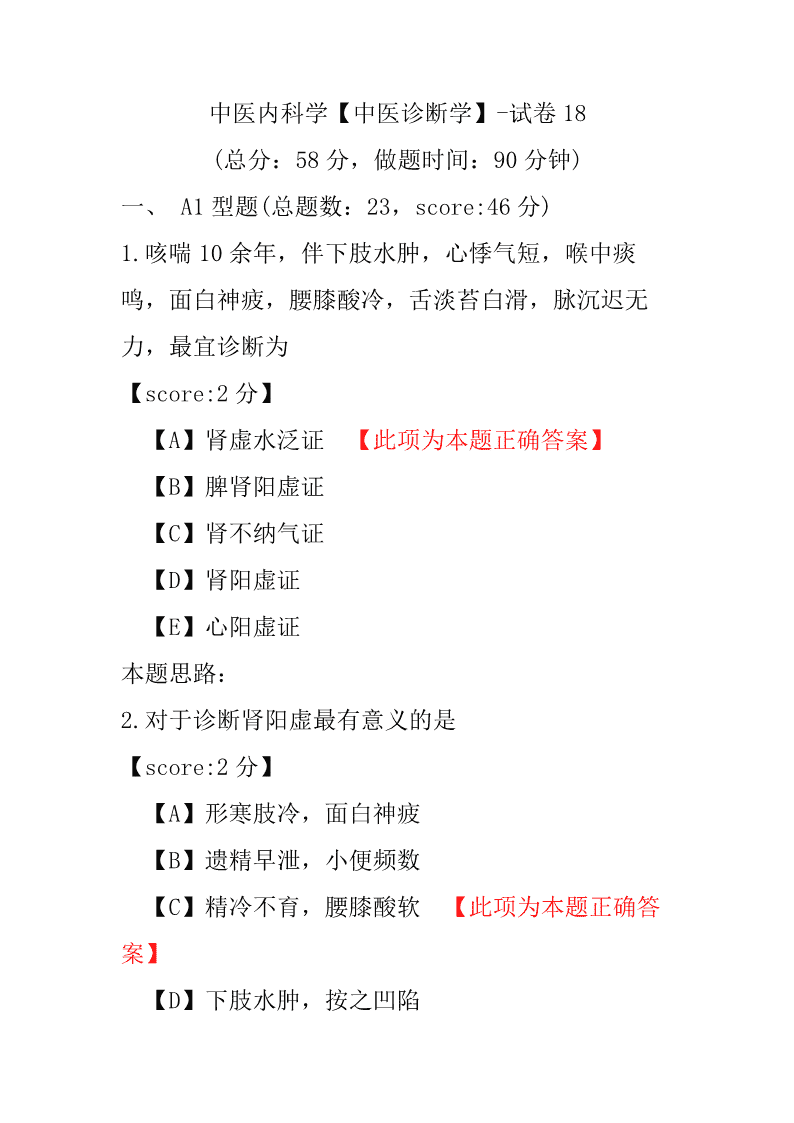 中医内科学【中医诊断学】-试卷 18

（总分：58 分，做题时间：90 分钟）

一、 A1 型题(总题数：23，score:46 分)

1.咳喘 10 余年，伴下肢水肿，心悸气短，喉中痰鸣，面白神疲，腰膝酸冷，舌淡苔白滑，脉沉迟无力，最宜诊断为

【score:2 分】

【A】肾虚水泛证 【此项为本题正确答案】

【B】脾肾阳虚证

【C】肾不纳气证

【D】肾阳虚证

【E】心阳虚证

本题思路：

2.对于诊断肾阳虚最有意义的是

【score:2 分】

【A】形寒肢冷，面白神疲

【B】遗精早泄，小便频数

【C】精冷不育，腰膝酸软 【此项为本题正确答案】

【D】下肢水肿，按之凹陷